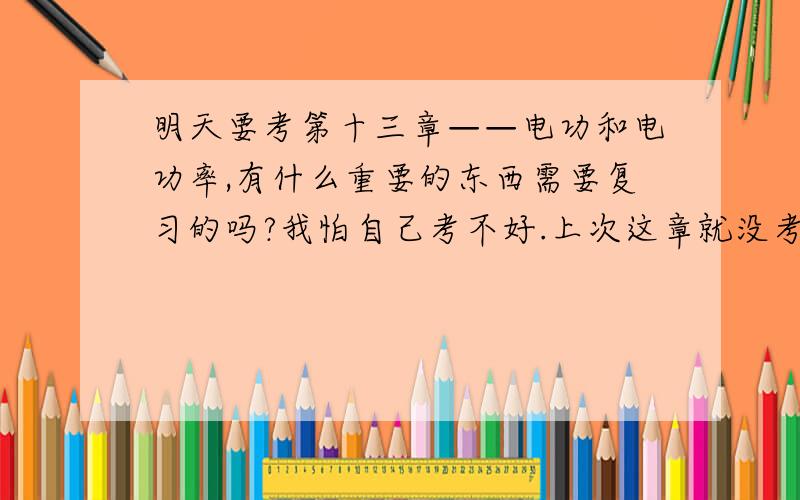 明天要考第十三章——电功和电功率,有什么重要的东西需要复习的吗?我怕自己考不好.上次这章就没考